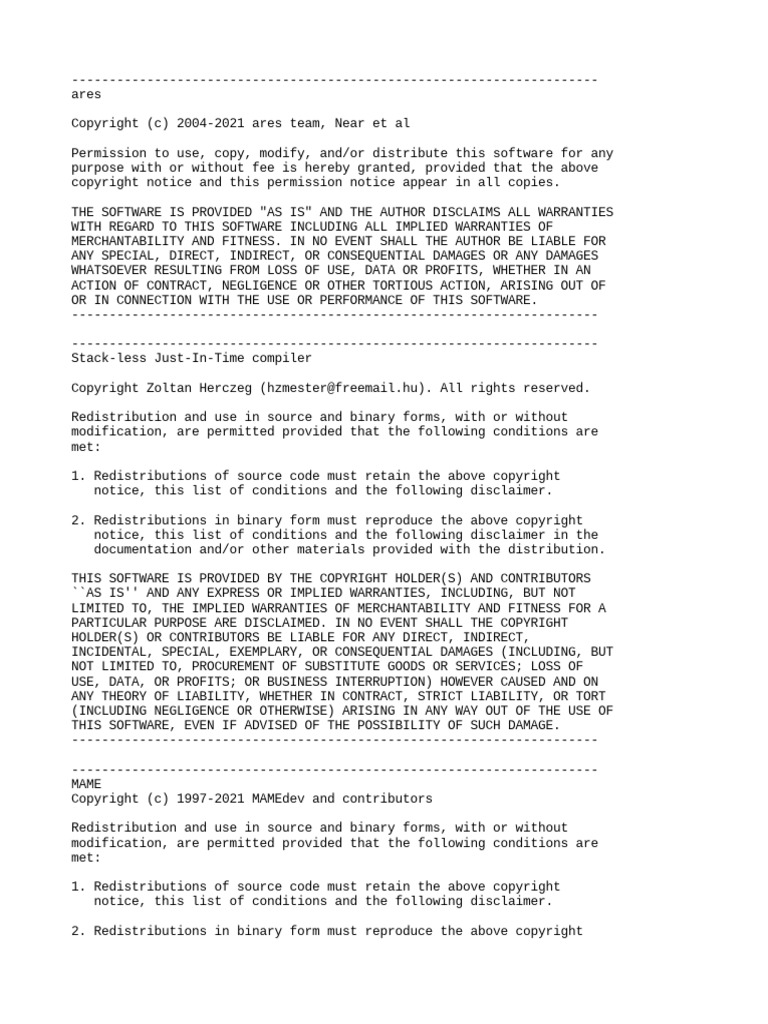 ----------------------------------------------------------------------
ares

Copyright (c) 2004-2021 ares team, Near et al

Permission to use, copy, modify, and/or distribute this software for any purpose with or without fee is hereby granted, provided that the above copyright notice and this permission notice appear in all copies.

THE SOFTWARE IS PROVIDED "AS IS" AND THE AUTHOR DISCLAIMS ALL WARRANTIES WITH REGARD TO THIS SOFTWARE INCLUDING ALL IMPLIED WARRANTIES OF MERCHANTABILITY AND FITNESS. IN NO EVENT SHALL THE AUTHOR BE LIABLE FOR ANY SPECIAL, DIRECT, INDIRECT, OR CONSEQUENTIAL DAMAGES OR ANY DAMAGES WHATSOEVER RESULTING FROM LOSS OF USE, DATA OR PROFITS, WHETHER IN AN ACTION OF CONTRACT, NEGLIGENCE OR OTHER TORTIOUS ACTION, ARISING OUT OF OR IN CONNECTION WITH THE USE OR PERFORMANCE OF THIS SOFTWARE.
----------------------------------------------------------------------

----------------------------------------------------------------------
Stack-less Just-In-Time compiler

Copyright Zoltan Herczeg (hzmester@freemail.hu). All rights reserved.

Redistribution and use in source and binary forms, with or without modification, are permitted provided that the following conditions are met:

1. Redistributions of source code must retain the above copyright notice, this list of conditions and the following disclaimer.

2. Redistributions in binary form must reproduce the above copyright notice, this list of conditions and the following disclaimer in the documentation and/or other materials provided with the distribution.

THIS SOFTWARE IS PROVIDED BY THE COPYRIGHT HOLDER(S) AND CONTRIBUTORS ``AS IS'' AND ANY EXPRESS OR IMPLIED WARRANTIES, INCLUDING, BUT NOT LIMITED TO, THE IMPLIED WARRANTIES OF MERCHANTABILITY AND FITNESS FOR A PARTICULAR PURPOSE ARE DISCLAIMED. IN NO EVENT SHALL THE COPYRIGHT HOLDER(S) OR CONTRIBUTORS BE LIABLE FOR ANY DIRECT, INDIRECT, INCIDENTAL, SPECIAL, EXEMPLARY, OR CONSEQUENTIAL DAMAGES (INCLUDING, BUT NOT LIMITED TO, PROCUREMENT OF SUBSTITUTE GOODS OR SERVICES; LOSS OF USE, DATA, OR PROFITS; OR BUSINESS INTERRUPTION) HOWEVER CAUSED AND ON ANY THEORY OF LIABILITY, WHETHER IN CONTRACT, STRICT LIABILITY, OR TORT (INCLUDING NEGLIGENCE OR OTHERWISE) ARISING IN ANY WAY OUT OF THE USE OF THIS SOFTWARE, EVEN IF ADVISED OF THE POSSIBILITY OF SUCH DAMAGE.
----------------------------------------------------------------------

----------------------------------------------------------------------
MAME
Copyright (c) 1997-2021 MAMEdev and contributors

Redistribution and use in source and binary forms, with or without modification, are permitted provided that the following conditions are met:

1. Redistributions of source code must retain the above copyright notice, this list of conditions and the following disclaimer.

2. Redistributions in binary form must reproduce the above copyright